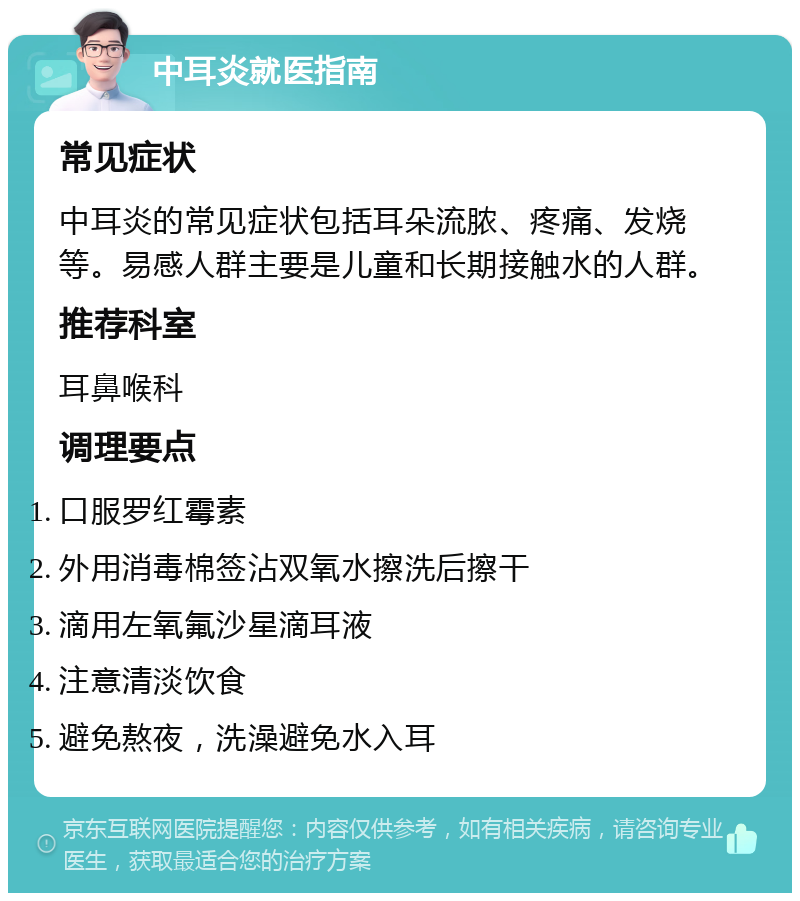 中耳炎就医指南

常见症状

中耳炎的常见症状包括耳朵流脓、疼痛、发烧等。易感人群主要是儿童和长期接触水的人群。

推荐科室

耳鼻喉科

调理要点

1. 口服罗红霉素

2. 外用消毒棉签沾双氧水擦洗后擦干

3. 滴用左氧氟沙星滴耳液

4. 注意清淡饮食

5. 避免熬夜，洗澡避免水入耳

京东互联网医院提醒您：内容仅供参考，如有相关疾病，请咨询专业医生，获取最适合您的治疗方案